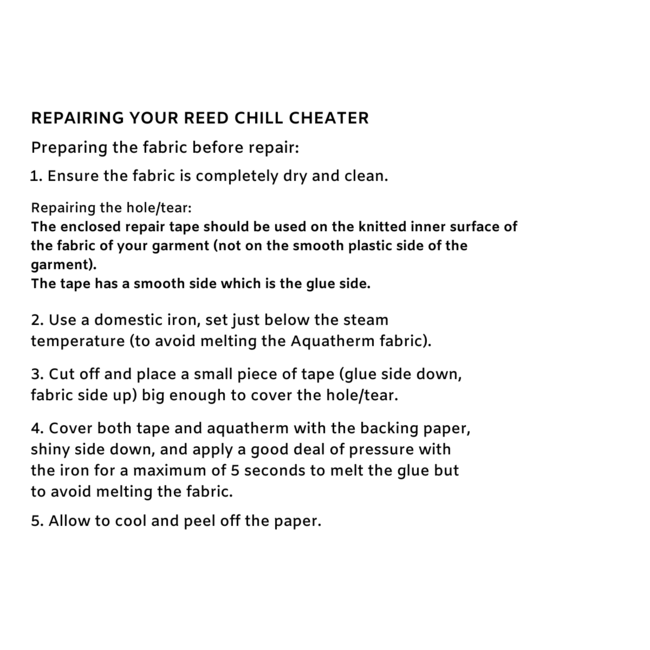 REPAIRING YOUR REED CHILL CHEATER

Preparing the fabric before repair:

1. Ensure the fabric is completely dry and clean.

Repairing the hole/tear:
The enclosed repair tape should be used on the knitted inner surface of the fabric of your garment (not on the smooth plastic side of the garment).
The tape has a smooth side which is the glue side.

2. Use a domestic iron, set just below the steam temperature (to avoid melting the Aquatherm fabric).

3. Cut off and place a small piece of tape (glue side down, fabric side up) big enough to cover the hole/tear.

4. Cover both tape and aquatherm with the backing paper, shiny side down, and apply a good deal of pressure with the iron for a maximum of 5 seconds to melt the glue but to avoid melting the fabric.

5. Allow to cool and peel off the paper.